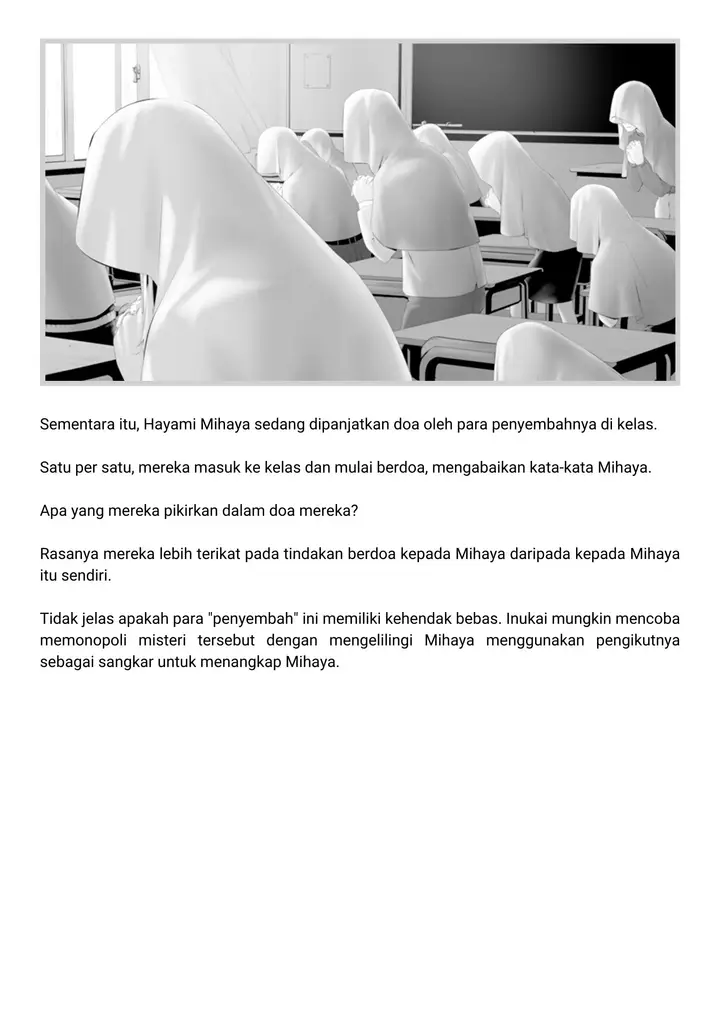 Sementara itu, Hayami Mihaya sedang dipanjatkan doa oleh para penyembahnya di kelas.

Satu per satu, mereka masuk ke kelas dan mulai berdoa, mengabaikan kata-kata Mihaya.

Apa yang mereka pikirkan dalam doa mereka?

Rasanya mereka lebih terikat pada tindakan berdoa kepada Mihaya daripada kepada Mihaya itu sendiri.

Tidak jelas apakah para "penyembah" ini memiliki kehendak bebas. Inukai mungkin mencoba memonopoli misteri tersebut dengan mengelilingi Mihaya menggunakan pengikutnya sebagai sangkar untuk menangkap Mihaya.